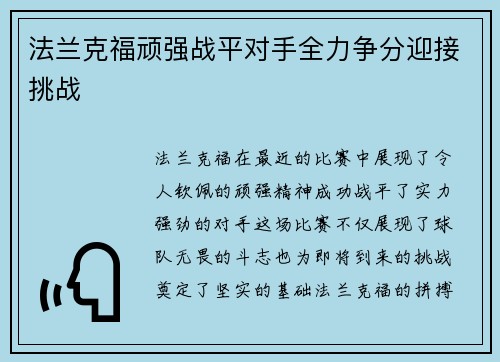 法兰克福顽强战平对手全力争分迎接挑战

法兰克福在最近的比赛中展现了令人钦佩的顽强精神成功战平了实力强劲的对手这场比赛不仅展现了球队无畏的斗志也为即将到来的挑战奠定了坚实的基础法兰克福的拼搏